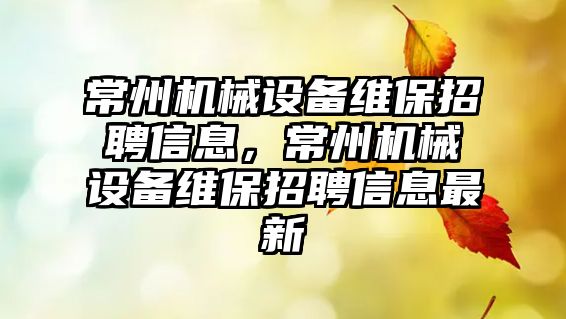 常州机械设备维保招聘信息，常州机械设备维保招聘信息最新